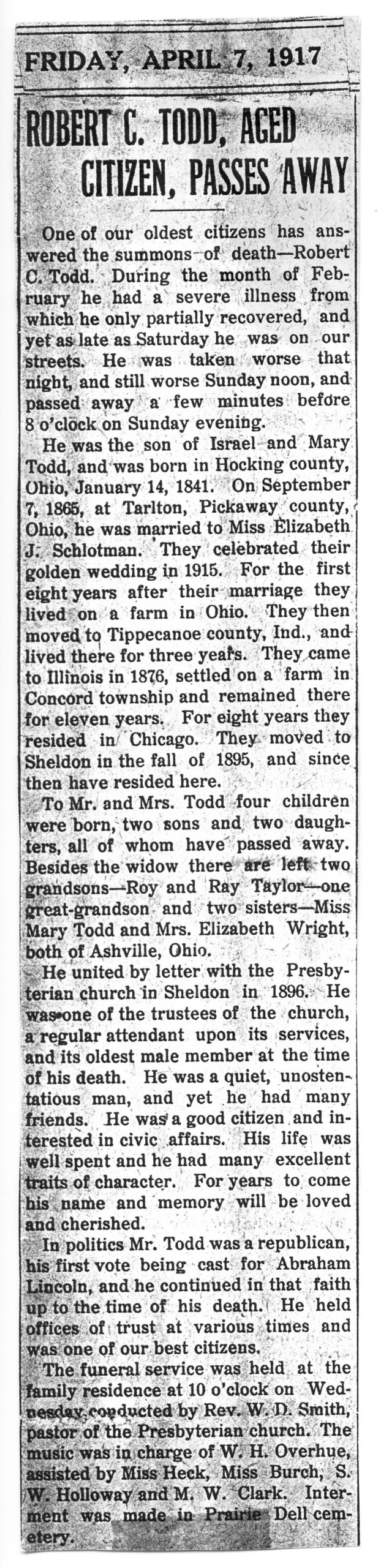 FRIDAY, APRIL 7, 1917

ROBERT C. TODD, AGED CITIZEN, PASSES AWAY

One of our oldest citizens has answered the summons of death—Robert C. Todd. During the month of February he had a severe illness from which he only partially recovered, and yet as late as Saturday he was on our streets. He was taken worse that night, and still worse Sunday noon, and passed away a few minutes before 8 o'clock on Sunday evening.

He was the son of Israel and Mary Todd, and was born in Hocking county, Ohio, January 14, 1841. On September 7, 1865, at Tarlton, Pickaway county, Ohio, he was married to Miss Elizabeth J. Schlotman. They celebrated their golden wedding in 1915. For the first eight years after their marriage they lived on a farm in Ohio. They then moved to Tippecanoe county, Ind., and lived there for three years. They came to Illinois in 1876, settled on a farm in Concord township and remained there for eleven years. For eight years they resided in Chicago. They moved to Sheldon in the fall of 1895, and since then have resided here.

To Mr. and Mrs. Todd four children were born, two sons and two daughters, all of whom have passed away. Besides the widow there are left two grandsons—Roy and Ray Taylor—one great-grandson and two sisters—Miss Mary Todd and Mrs. Elizabeth Wright, both of Ashville, Ohio.

He united by letter with the Presbyterian church in Sheldon in 1896. He was one of the trustees of the church, a regular attendant upon its services, and its oldest male member at the time of his death. He was a quiet, unostentatious man, and yet he had many friends. He was a good citizen and interested in civic affairs. His life was well spent and he had many excellent traits of character. For years to come his name and memory will be loved and cherished.

In politics Mr. Todd was a republican, his first vote being cast for Abraham Lincoln, and he continued in that faith up to the time of his death. He held offices of trust at various times and was one of our best citizens.

The funeral service was held at the family residence at 10 o'clock on Wednesday, conducted by Rev. W. D. Smith, pastor of the Presbyterian church. The music was in charge of W. H. Overhue, assisted by Miss Heck, Miss Burch, S. W. Holloway and M. W. Clark. Interment was made in Prairie Dell cemetery.